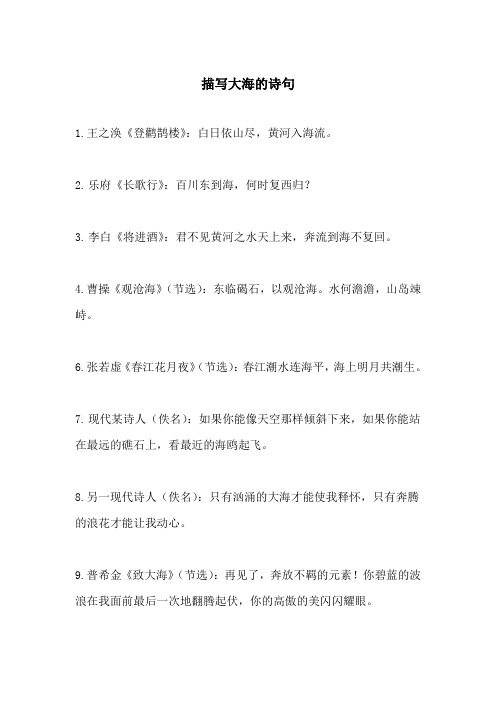 描写大海的诗句

1. 王之涣《登鹳鹊楼》：白日依山尽，黄河入海流。

2. 乐府《长歌行》：百川东到海，何时复西归？

3. 李白《将进酒》：君不见黄河之水天上来，奔流到海不复回。

4. 曹操《观沧海》（节选）：东临碣石，以观沧海。水何澹澹，山岛竦峙。

6. 张若虚《春江花月夜》（节选）：春江潮水连海平，海上明月共潮生。

7. 现代某诗人（佚名）：如果你能像天空那样倾斜下来，如果你能站在最远的礁石上，看最近的海鸥起飞。

8. 另一现代诗人（佚名）：只有汹涌的大海才能使我释怀，只有奔腾的浪花才能让我动心。

9. 普希金《致大海》（节选）：再见了，奔放不羁的元素！你碧蓝的波浪在我面前最后一次地翻腾起伏，你的高傲的美闪闪耀眼。